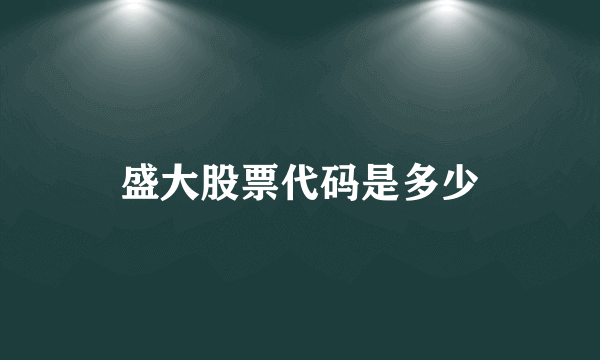 盛大股票代码是多少